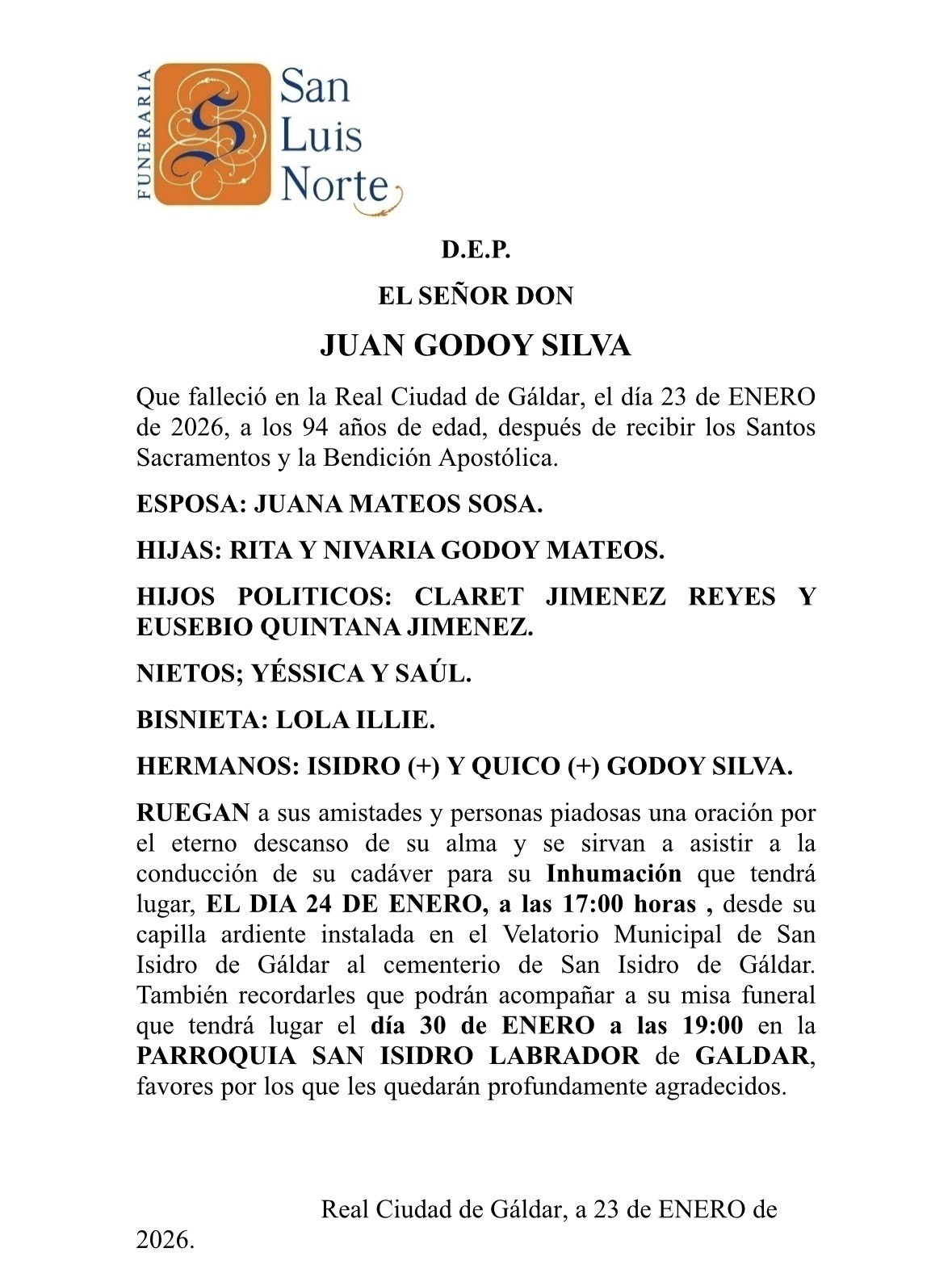 FUNERARIA
San Luis Norte

D.E.P.

EL SEÑOR DON

JUAN GODOY SILVA

Que falleció en la Real Ciudad de Gáldar, el día 23 de ENERO de 2026, a los 94 años de edad, después de recibir los Santos Sacramentos y la Bendición Apostólica.

ESPOSA: JUANA MATEOS SOSA.

HIJAS: RITA Y NIVARIA GODOY MATEOS.

HIJOS POLITICOS: CLARET JIMENEZ REYES Y EUSEBIO QUINTANA JIMENEZ.

NIETOS; YÉSSICA Y SAÚL.

BISNIETA: LOLA ILLIE.

HERMANOS: ISIDRO (+) Y QUICO (+) GODOY SILVA.

RUEGAN a sus amistades y personas piadosas una oración por el eterno descanso de su alma y se sirvan a asistir a la conducción de su cadáver para su Inhumación que tendrá lugar, EL DIA 24 DE ENERO, a las 17:00 horas , desde su capilla ardiente instalada en el Velatorio Municipal de San Isidro de Gáldar al cementerio de San Isidro de Gáldar. También recordarles que podrán acompañar a su misa funeral que tendrá lugar el día 30 de ENERO a las 19:00 en la PARROQUIA SAN ISIDRO LABRADOR de GALDAR, favores por los que les quedarán profundamente agradecidos.

Real Ciudad de Gáldar, a 23 de ENERO de 2026.